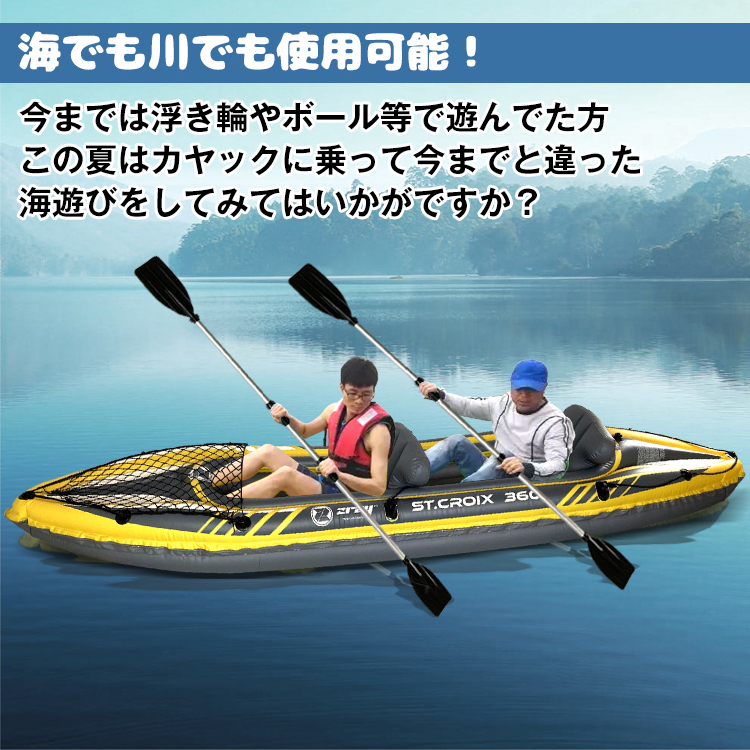 海でも川でも使用可能！

今までは浮き輪やボール等で遊んでた方
この夏はカヤックに乗って今までと違った
海遊びをしてみてはいかがですか？

ST.CROIX 360